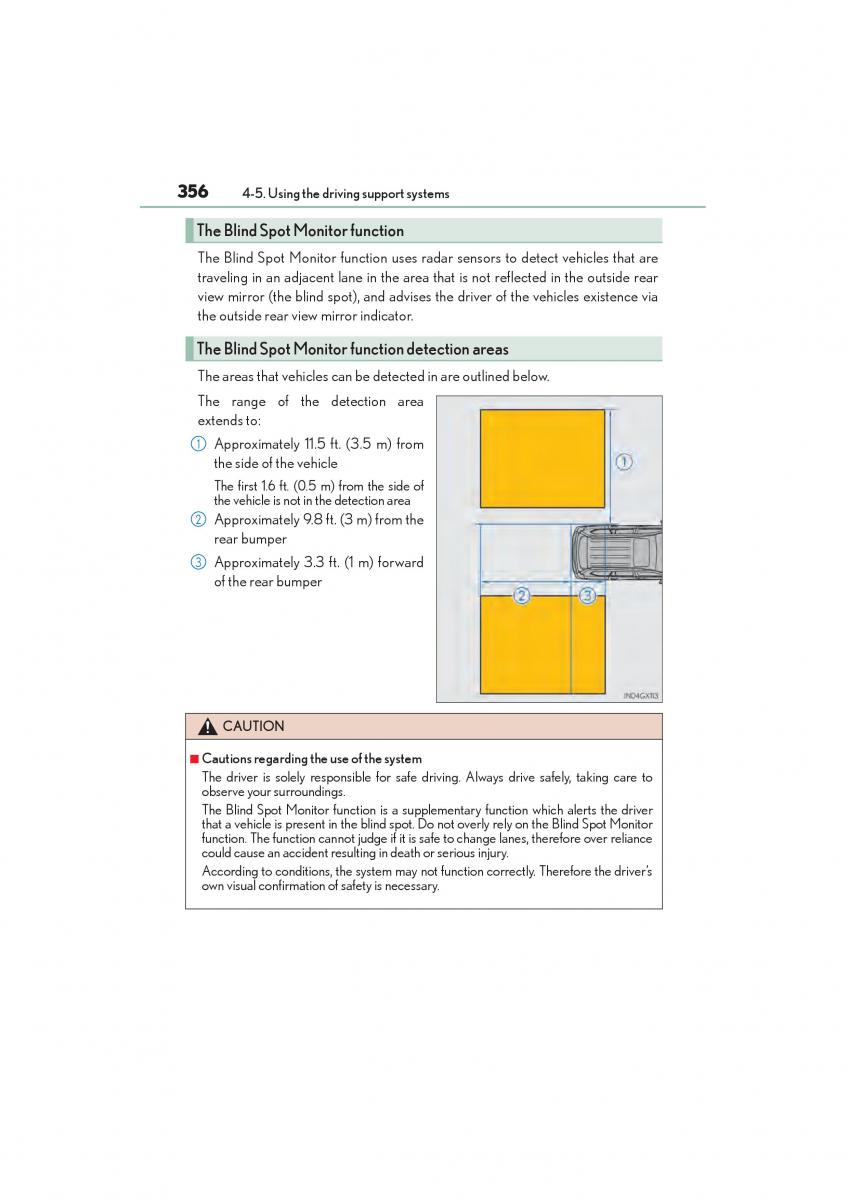 356 4-5. Using the driving support systems

The Blind Spot Monitor function

The Blind Spot Monitor function uses radar sensors to detect vehicles that are traveling in an adjacent lane in the area that is not reflected in the outside rear view mirror (the blind spot), and advises the driver of the vehicles existence via the outside rear view mirror indicator.

The Blind Spot Monitor function detection areas

The areas that vehicles can be detected in are outlined below.

The range of the detection area extends to:

① Approximately 11.5 ft. (3.5 m) from the side of the vehicle

The first 1.6 ft. (0.5 m) from the side of the vehicle is not in the detection area

② Approximately 9.8 ft. (3 m) from the rear bumper

③ Approximately 3.3 ft. (1 m) forward of the rear bumper

①

②

③

IND4GX113

CAUTION

■ Cautions regarding the use of the system

The driver is solely responsible for safe driving. Always drive safely, taking care to observe your surroundings.

The Blind Spot Monitor function is a supplementary function which alerts the driver that a vehicle is present in the blind spot. Do not overly rely on the Blind Spot Monitor function. The function cannot judge if it is safe to change lanes, therefore over reliance could cause an accident resulting in death or serious injury.

According to conditions, the system may not function correctly. Therefore the driver's own visual confirmation of safety is necessary.